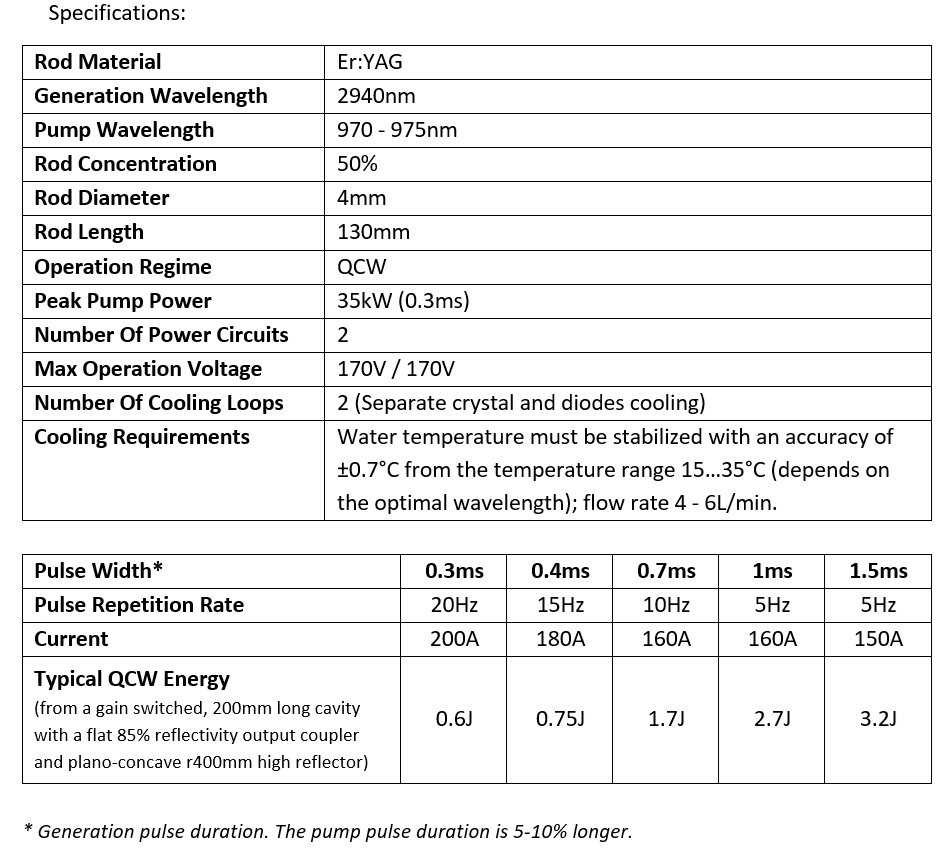 Specifications:

| Rod Material | Er:YAG |
|---|---|
| Generation Wavelength | 2940nm |
| Pump Wavelength | 970 - 975nm |
| Rod Concentration | 50% |
| Rod Diameter | 4mm |
| Rod Length | 130mm |
| Operation Regime | QCW |
| Peak Pump Power | 35kW (0.3ms) |
| Number Of Power Circuits | 2 |
| Max Operation Voltage | 170V / 170V |
| Number Of Cooling Loops | 2 (Separate crystal and diodes cooling) |
| Cooling Requirements | Water temperature must be stabilized with an accuracy of ±0.7°C from the temperature range 15...35°C (depends on the optimal wavelength); flow rate 4 - 6L/min. |

| Pulse Width* | 0.3ms | 0.4ms | 0.7ms | 1ms | 1.5ms |
|---|---|---|---|---|---|
| Pulse Repetition Rate | 20Hz | 15Hz | 10Hz | 5Hz | 5Hz |
| Current | 200A | 180A | 160A | 160A | 150A |
| Typical QCW Energy (from a gain switched, 200mm long cavity with a flat 85% reflectivity output coupler and plano-concave r400mm high reflector) | 0.6J | 0.75J | 1.7J | 2.7J | 3.2J |

* Generation pulse duration. The pump pulse duration is 5-10% longer.